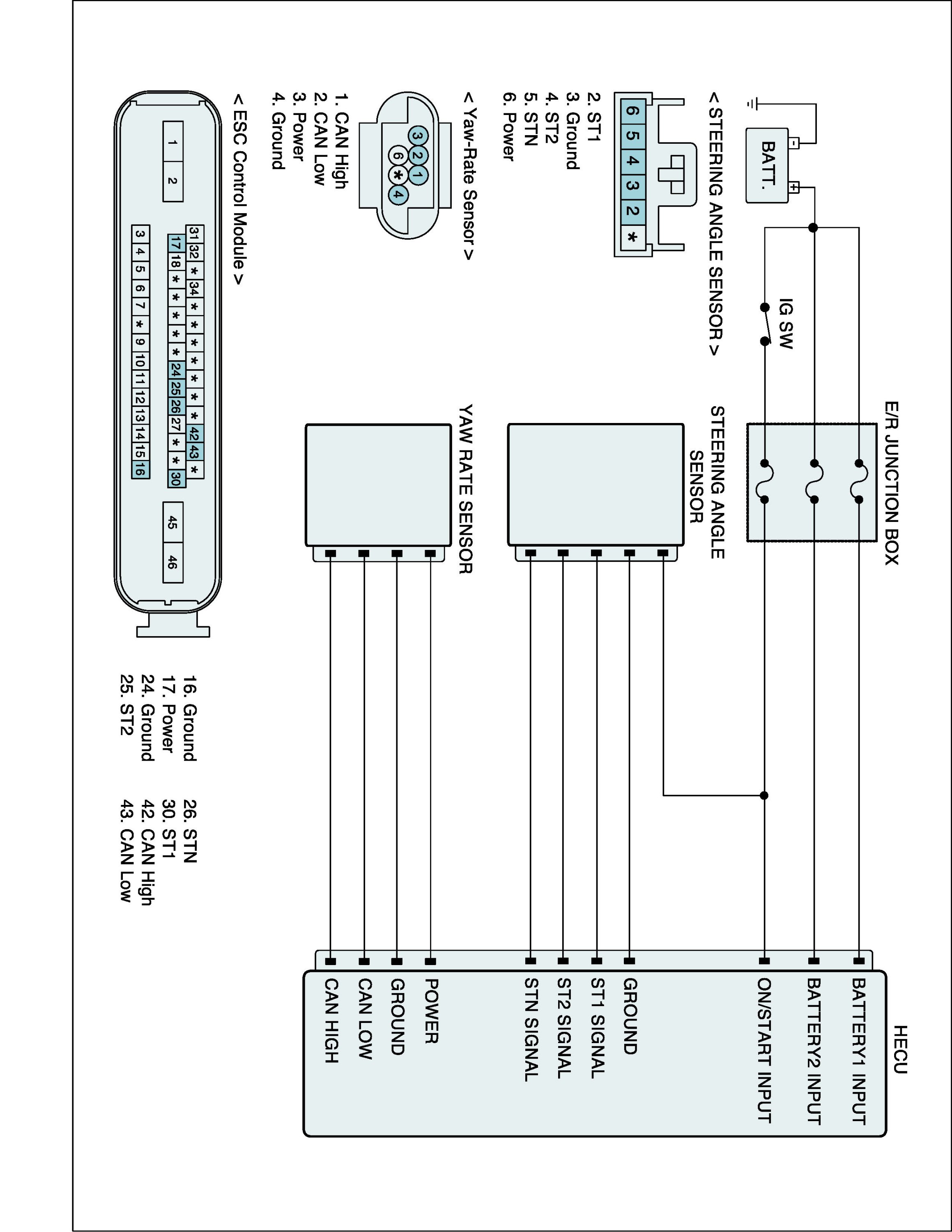 BATT.

IG SW

E/R JUNCTION BOX

STEERING ANGLE SENSOR

YAW RATE SENSOR

HECU

BATTERY1 INPUT
BATTERY2 INPUT
ON/START INPUT
GROUND
ST1 SIGNAL
ST2 SIGNAL
STN SIGNAL
POWER
GROUND
CAN LOW
CAN HIGH

< STEERING ANGLE SENSOR >

6 5 4 3 2 *

2. ST1
3. Ground
4. ST2
5. STN
6. Power

< Yaw-Rate Sensor >

3 2 1 6 * 4

1. CAN High
2. CAN Low
3. Power
4. Ground

< ESC Control Module >

1 2
31 32 * 34 * * * * * * * 42 43 *
17 18 * * * * * 24 25 26 27 * * 30
3 4 5 6 7 * 9 10 11 12 13 14 15 16
45 46

16. Ground
17. Power
24. Ground
25. ST2

26. STN
30. ST1
42. CAN High
43. CAN Low